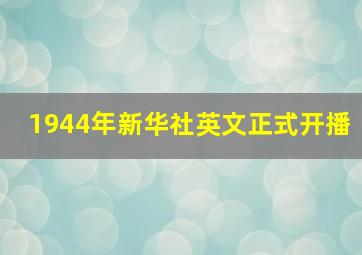 1944年新华社英文正式开播